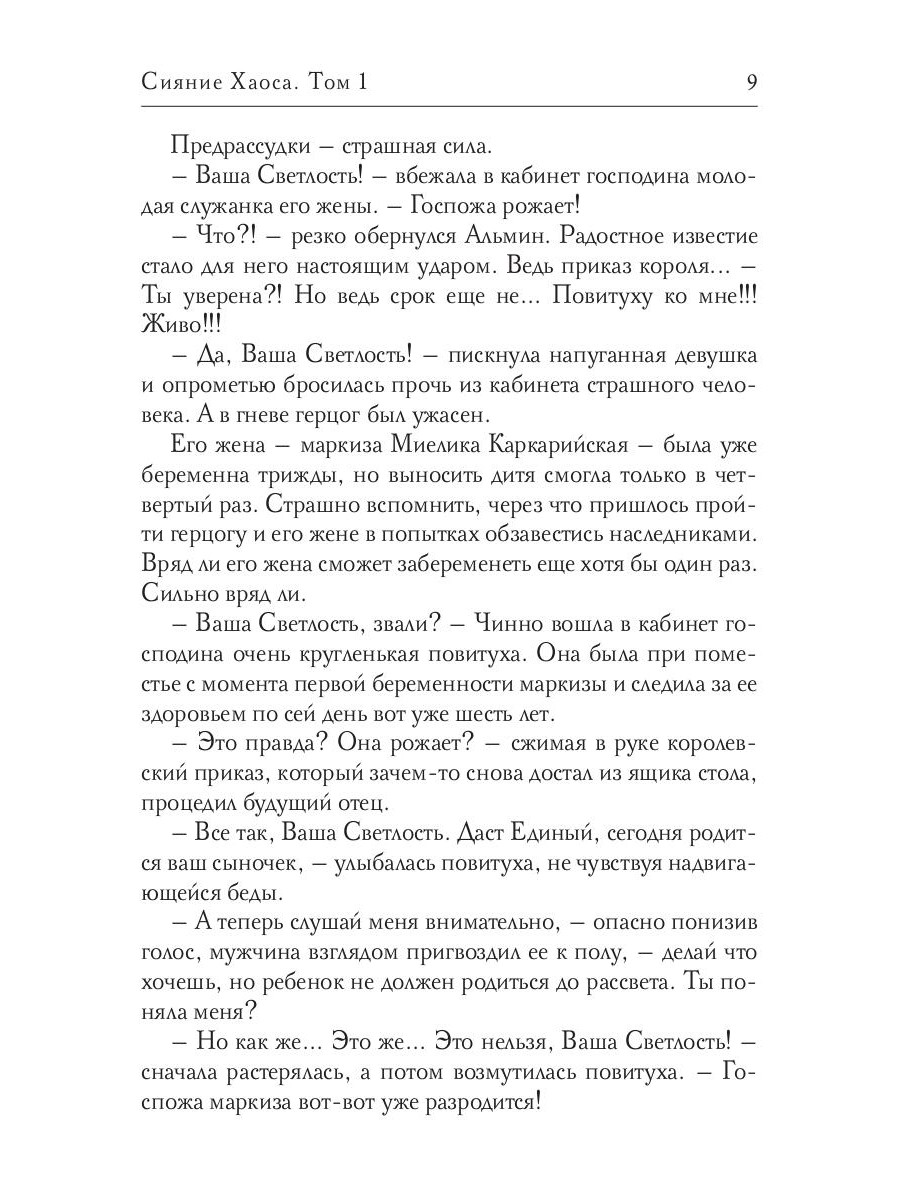 Сияние Хаоса. Том 1

9

Предрассудки – страшная сила.

– Ваша Светлость! – вбежала в кабинет господина молодая служанка его жены. – Госпожа рожает!

– Что?! – резко обернулся Альмин. Радостное известие стало для него настоящим ударом. Ведь приказ короля... – Ты уверена?! Но ведь срок еще не... Повитуху ко мне!!! Живо!!!

– Да, Ваша Светлость! – пискнула напуганная девушка и опрометью бросилась прочь из кабинета страшного человека. А в гневе герцог был ужасен.

Его жена – маркиза Миелика Каркарийская – была уже беременна трижды, но выносить дитя смогла только в четвертый раз. Страшно вспомнить, через что пришлось пройти герцогу и его жене в попытках обзавестись наследниками. Вряд ли его жена сможет забеременеть еще хотя бы один раз. Сильно вряд ли.

– Ваша Светлость, звали? – Чинно вошла в кабинет господина очень кругленькая повитуха. Она была при поместье с момента первой беременности маркизы и следила за ее здоровьем по сей день вот уже шесть лет.

– Это правда? Она рожает? – сжимая в руке королевский приказ, который зачем-то снова достал из ящика стола, процедил будущий отец.

– Все так, Ваша Светлость. Даст Единый, сегодня родится ваш сыночек, – улыбалась повитуха, не чувствуя надвигающейся беды.

– А теперь слушай меня внимательно, – опасно понизив голос, мужчина взглядом пригвоздил ее к полу, – делай что хочешь, но ребенок не должен родиться до рассвета. Ты поняла меня?

– Но как же... Это же... Это нельзя, Ваша Светлость! – сначала растерялась, а потом возмутилась повитуха. – Госпожа маркиза вот-вот уже разродится!